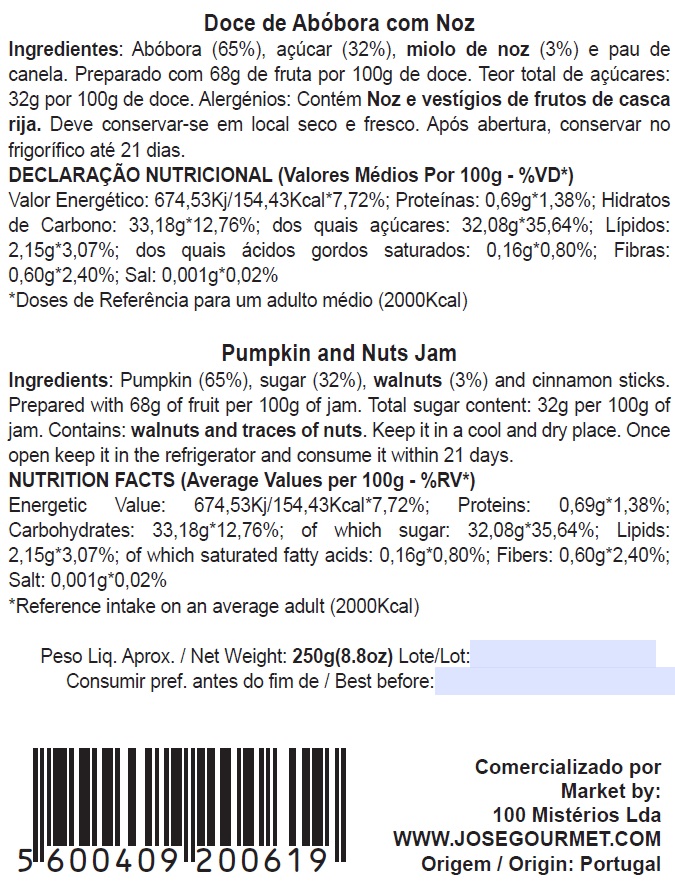 Doce de Abóbora com Noz

Ingredientes: Abóbora (65%), açúcar (32%), miolo de noz (3%) e pau de canela. Preparado com 68g de fruta por 100g de doce. Teor total de açúcares: 32g por 100g de doce. Alergénios: Contém Noz e vestígios de frutos de casca rija. Deve conservar-se em local seco e fresco. Após abertura, conservar no frigorífico até 21 dias.

DECLARAÇÃO NUTRICIONAL (Valores Médios Por 100g - %VD*)
Valor Energético: 674,53Kj/154,43Kcal*7,72%; Proteínas: 0,69g*1,38%; Hidratos de Carbono: 33,18g*12,76%; dos quais açúcares: 32,08g*35,64%; Lípidos: 2,15g*3,07%; dos quais ácidos gordos saturados: 0,16g*0,80%; Fibras: 0,60g*2,40%; Sal: 0,001g*0,02%
*Doses de Referência para um adulto médio (2000Kcal)

Pumpkin and Nuts Jam

Ingredients: Pumpkin (65%), sugar (32%), walnuts (3%) and cinnamon sticks. Prepared with 68g of fruit per 100g of jam. Total sugar content: 32g per 100g of jam. Contains: walnuts and traces of nuts. Keep it in a cool and dry place. Once open keep it in the refrigerator and consume it within 21 days.

NUTRITION FACTS (Average Values per 100g - %RV*)
Energetic Value: 674,53Kj/154,43Kcal*7,72%; Proteins: 0,69g*1,38%; Carbohydrates: 33,18g*12,76%; of which sugar: 32,08g*35,64%; Lipids: 2,15g*3,07%; of which saturated fatty acids: 0,16g*0,80%; Fibers: 0,60g*2,40%; Salt: 0,001g*0,02%
*Reference intake on an average adult (2000Kcal)

Peso Liq. Aprox. / Net Weight: 250g(8.8oz) Lote/Lot:
Consumir pref. antes do fim de / Best before:

5 600409 200619

Comercializado por
Market by:
100 Mistérios Lda
WWW.JOSEGOURMET.COM
Origem / Origin: Portugal